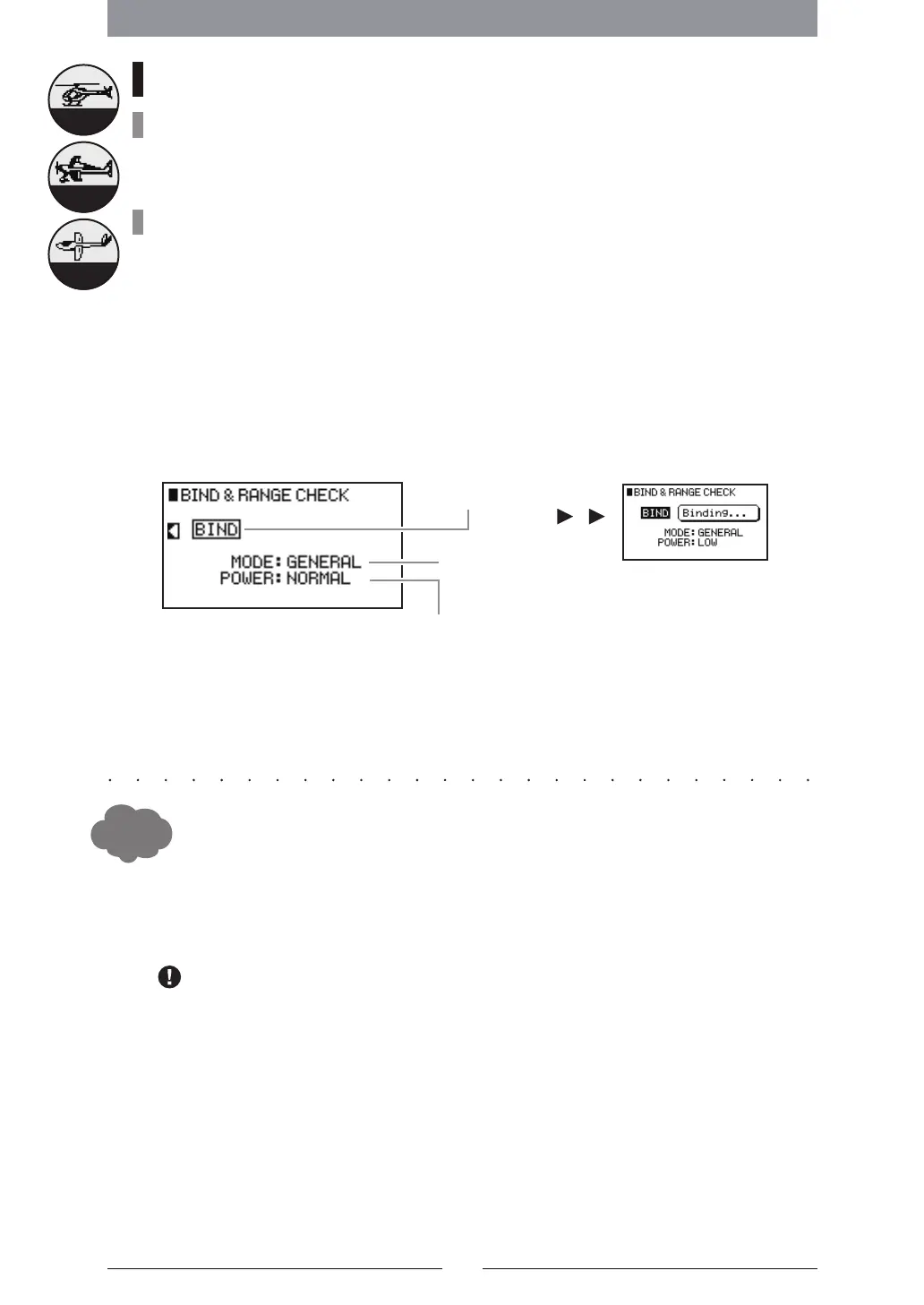 ■BIND & RANGE CHECK

BIND

MODE: GENERAL
POWER: NORMAL

■BIND & RANGE CHECK

BIND Binding...

MODE: GENERAL
POWER: LOW